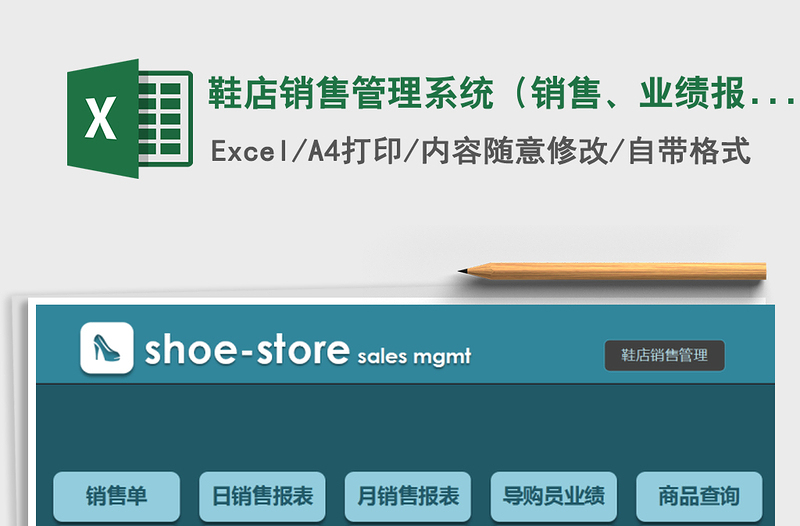 X

鞋店销售管理系统（销售、业绩报...

Excel/A4打印/内容随意修改/自带格式

shoe-store sales mgmt

鞋店销售管理

销售单

日销售报表

月销售报表

导购员业绩

商品查询